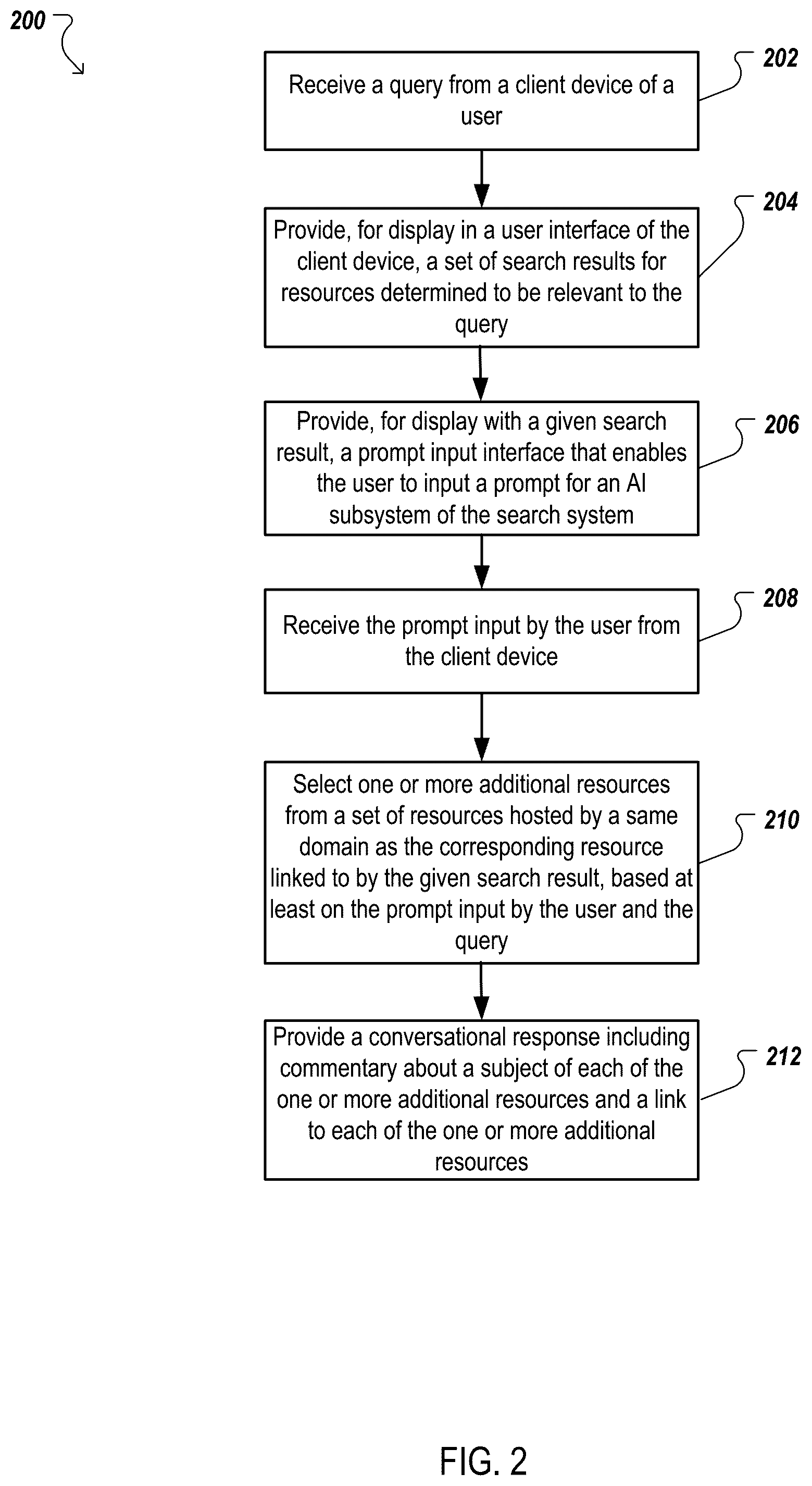 200

Receive a query from a client device of a user

202

Provide, for display in a user interface of the client device, a set of search results for resources determined to be relevant to the query

204

Provide, for display with a given search result, a prompt input interface that enables the user to input a prompt for an AI subsystem of the search system

206

Receive the prompt input by the user from the client device

208

Select one or more additional resources from a set of resources hosted by a same domain as the corresponding resource linked to by the given search result, based at least on the prompt input by the user and the query

210

Provide a conversational response including commentary about a subject of each of the one or more additional resources and a link to each of the one or more additional resources

212

FIG. 2